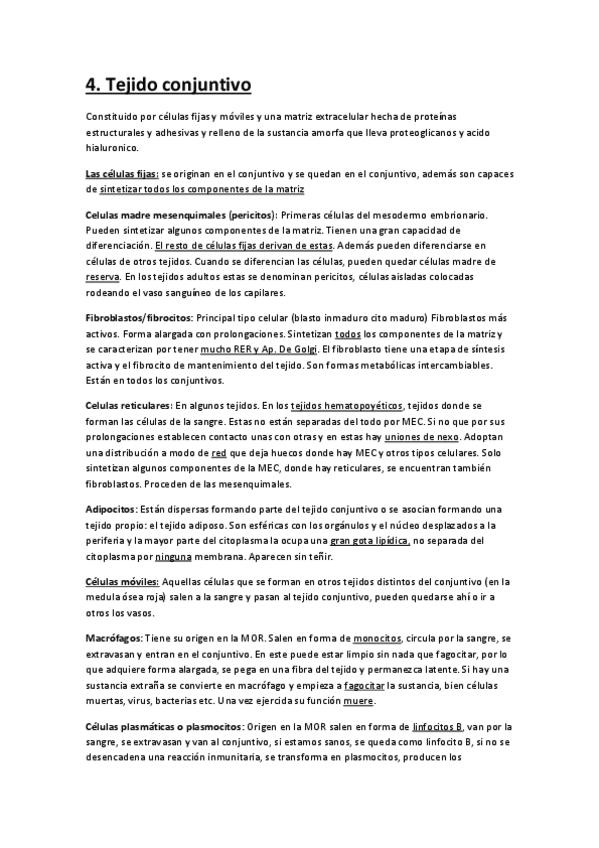 4. Tejido conjuntivo

Constituido por células fijas y móviles y una matriz extracelular hecha de proteínas estructurales y adhesivas y relleno de la sustancia amorfa que lleva proteoglicanos y acido hialuronico.

Las células fijas: se originan en el conjuntivo y se quedan en el conjuntivo, además son capaces de sintetizar todos los componentes de la matriz

Celulas madre mesenquimales (pericitos): Primeras células del mesodermo embrionario. Pueden sintetizar algunos componentes de la matriz. Tienen una gran capacidad de diferenciación. El resto de células fijas derivan de estas. Además pueden diferenciarse en células de otros tejidos. Cuando se diferencian las células, pueden quedar células madre de reserva. En los tejidos adultos estas se denominan pericitos, células aisladas colocadas rodeando el vaso sanguíneo de los capilares.

Fibroblastos/fibrocitos: Principal tipo celular (blasto inmaduro cito maduro) Fibroblastos más activos. Forma alargada con prolongaciones. Sintetizan todos los componentes de la matriz y se caracterizan por tener mucho RER y Ap. De Golgi. El fibroblasto tiene una etapa de síntesis activa y el fibrocito de mantenimiento del tejido. Son formas metabólicas intercambiables. Están en todos los conjuntivos.

Celulas reticulares: En algunos tejidos. En los tejidos hematopoyéticos, tejidos donde se forman las células de la sangre. Estas no están separadas del todo por MEC. Si no que por sus prolongaciones establecen contacto unas con otras y en estas hay uniones de nexo. Adoptan una distribución a modo de red que deja huecos donde hay MEC y otros tipos celulares. Solo sintetizan algunos componentes de la MEC, donde hay reticulares, se encuentran también fibroblastos. Proceden de las mesenquimales.

Adipocitos: Están dispersas formando parte del tejido conjuntivo o se asocian formando una tejido propio: el tejido adiposo. Son esféricas con los orgánulos y el núcleo desplazados a la periferia y la mayor parte del citoplasma la ocupa una gran gota lipídica, no separada del citoplasma por ninguna membrana. Aparecen sin teñir.

Células móviles: Aquellas células que se forman en otros tejidos distintos del conjuntivo (en la medula ósea roja) salen a la sangre y pasan al tejido conjuntivo, pueden quedarse ahí o ir a otros los vasos.

Macrófagos: Tiene su origen en la MOR. Salen en forma de monocitos, circula por la sangre, se extravasan y entran en el conjuntivo. En este puede estar limpio sin nada que fagocitar, por lo que adquiere forma alargada, se pega en una fibra del tejido y permanezca latente. Si hay una sustancia extraña se convierte en macrófago y empieza a fagocitar la sustancia, bien células muertas, virus, bacterias etc. Una vez ejercida su función muere.

Células plasmáticas o plasmocitos: Origen en la MOR salen en forma de linfocitos B, van por la sangre, se extravasan y van al conjuntivo, si estamos sanos, se queda como linfocito B, si no se desencadena una reacción inmunitaria, se transforma en plasmocitos, producen los